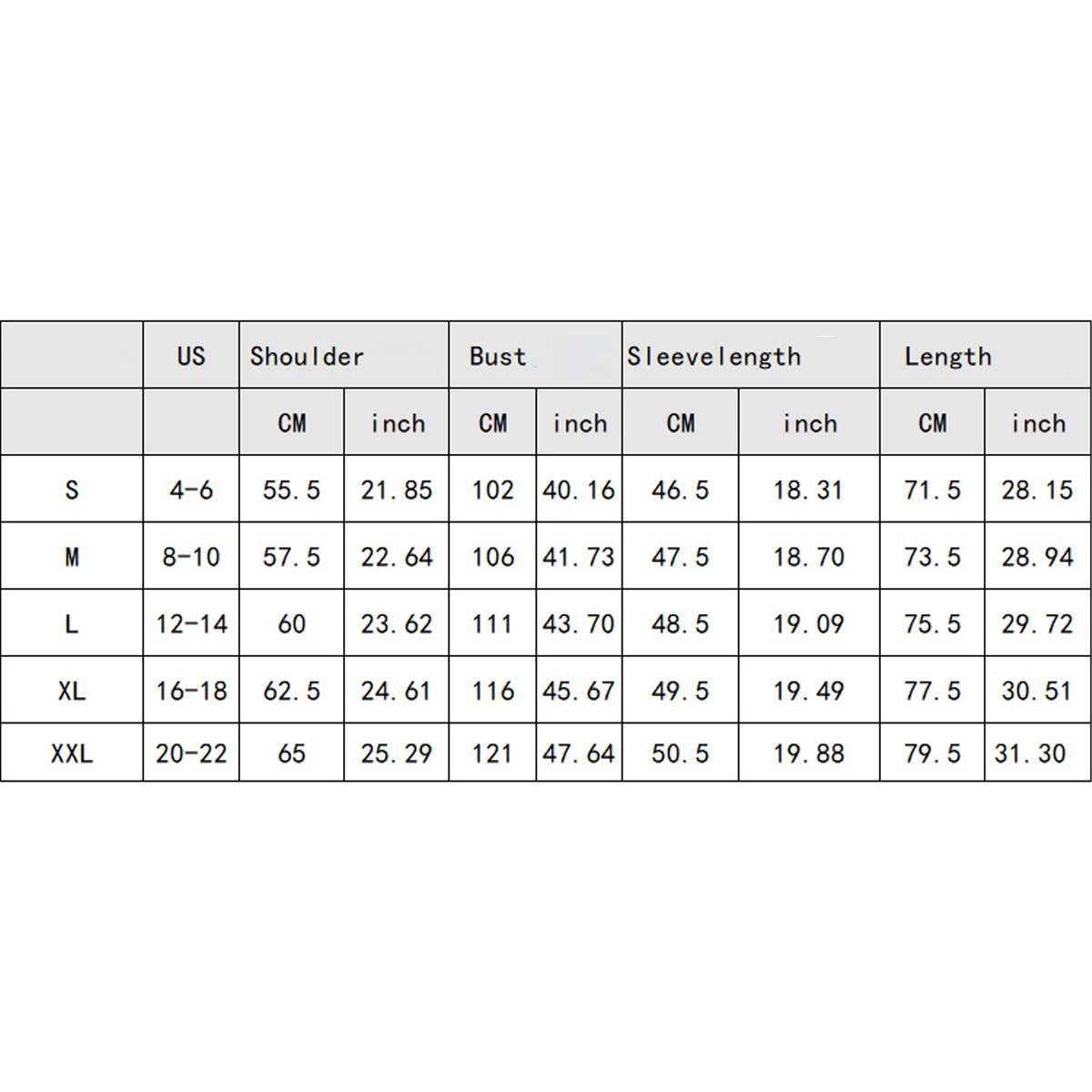 |  | US | Shoulder |  | Bust |  | Sleevelength |  | Length |  |
|---|---|---|---|---|---|---|---|---|---|
|  |  | CM | inch | CM | inch | CM | inch | CM | inch |
| S | 4-6 | 55.5 | 21.85 | 102 | 40.16 | 46.5 | 18.31 | 71.5 | 28.15 |
| M | 8-10 | 57.5 | 22.64 | 106 | 41.73 | 47.5 | 18.70 | 73.5 | 28.94 |
| L | 12-14 | 60 | 23.62 | 111 | 43.70 | 48.5 | 19.09 | 75.5 | 29.72 |
| XL | 16-18 | 62.5 | 24.61 | 116 | 45.67 | 49.5 | 19.49 | 77.5 | 30.51 |
| XXL | 20-22 | 65 | 25.29 | 121 | 47.64 | 50.5 | 19.88 | 79.5 | 31.30 |